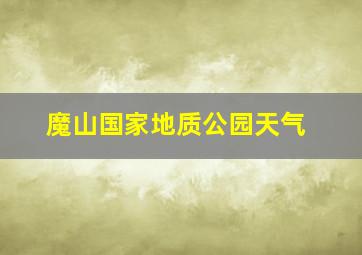 魔山国家地质公园天气